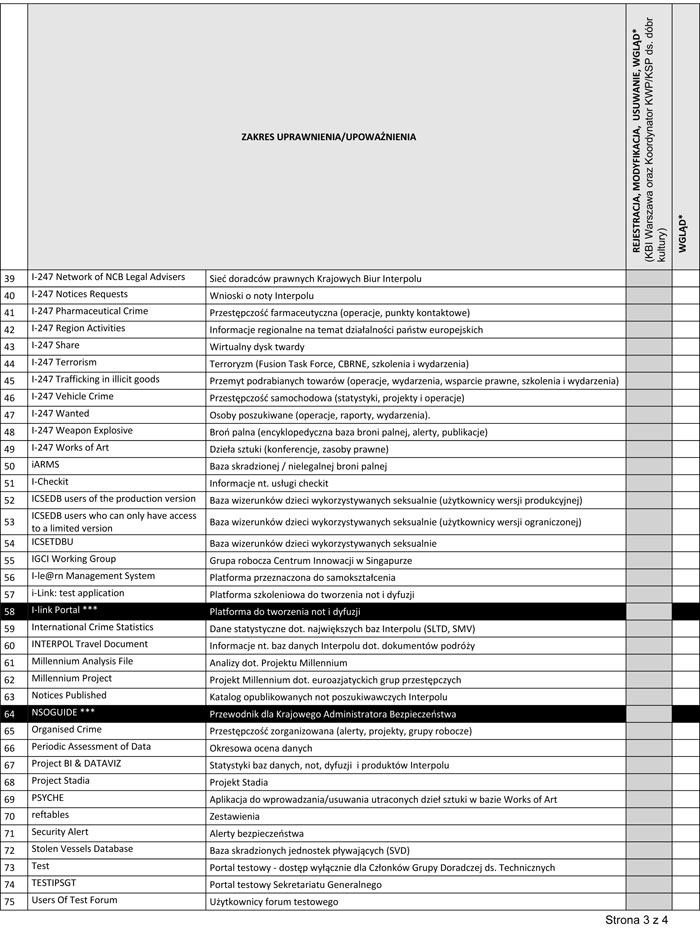 | | ZAKRES UPRAWNIENIA/UPOWAŻNIENIA | | REJESTRACJA, MODYFIKACJA, USUWANIE, WGLĄD* (KBI Warszawa oraz Koordynator KWP/KSP ds. dóbr kultury) | WGLĄD* |
|---|---|---|---|---|
| 39 | I-247 Network of NCB Legal Advisers | Sieć doradców prawnych Krajowych Biur Interpolu | | |
| 40 | I-247 Notices Requests | Wnioski o noty Interpolu | | |
| 41 | I-247 Pharmaceutical Crime | Przestępczość farmaceutyczna (operacje, punkty kontaktowe) | | |
| 42 | I-247 Region Activities | Informacje regionalne na temat działalności państw europejskich | | |
| 43 | I-247 Share | Wirtualny dysk twardy | | |
| 44 | I-247 Terrorism | Terroryzm (Fusion Task Force, CBRNE, szkolenia i wydarzenia) | | |
| 45 | I-247 Trafficking in illicit goods | Przemyt podrabianych towarów (operacje, wydarzenia, wsparcie prawne, szkolenia i wydarzenia) | | |
| 46 | I-247 Vehicle Crime | Przestępczość samochodowa (statystyki, projekty i operacje) | | |
| 47 | I-247 Wanted | Osoby poszukiwane (operacje, raporty, wydarzenia). | | |
| 48 | I-247 Weapon Explosive | Broń palna (encyklopedyczna baza broni palnej, alerty, publikacje) | | |
| 49 | I-247 Works of Art | Dzieła sztuki (konferencje, zasoby prawne) | | |
| 50 | iARMS | Baza skradzionej / nielegalnej broni palnej | | |
| 51 | I-Checkit | Informacje nt. usługi checkit | | |
| 52 | ICSEDB users of the production version | Baza wizerunków dzieci wykorzystywanych seksualnie (użytkownicy wersji produkcyjnej) | | |
| 53 | ICSEDB users who can only have access to a limited version | Baza wizerunków dzieci wykorzystywanych seksualnie (użytkownicy wersji ograniczonej) | | |
| 54 | ICSETDBU | Baza wizerunków dzieci wykorzystywanych seksualnie | | |
| 55 | IGCI Working Group | Grupa robocza Centrum Innowacji w Singapurze | | |
| 56 | I-le@rn Management System | Platforma przeznaczona do samokształcenia | | |
| 57 | i-Link: test application | Platforma szkoleniowa do tworzenia not i dyfuzji | | |
| 58 | I-link Portal *** | Platforma do tworzenia not i dyfuzji | | |
| 59 | International Crime Statistics | Dane statystyczne dot. największych baz Interpolu (SLTD, SMV) | | |
| 60 | INTERPOL Travel Document | Informacje nt. baz danych Interpolu dot. dokumentów podróży | | |
| 61 | Millennium Analysis File | Analizy dot. Projektu Millennium | | |
| 62 | Millennium Project | Projekt Millennium dot. euroazjatyckich grup przestępczych | | |
| 63 | Notices Published | Katalog opublikowanych not poszukiwawczych Interpolu | | |
| 64 | NSOGUIDE *** | Przewodnik dla Krajowego Administratora Bezpieczeństwa | | |
| 65 | Organised Crime | Przestępczość zorganizowana (alerty, projekty, grupy robocze) | | |
| 66 | Periodic Assessment of Data | Okresowa ocena danych | | |
| 67 | Project BI & DATAVIZ | Statystyki baz danych, not, dyfuzji i produktów Interpolu | | |
| 68 | Project Stadia | Projekt Stadia | | |
| 69 | PSYCHE | Aplikacja do wprowadzania/usuwania utraconych dzieł sztuki w bazie Works of Art | | |
| 70 | reftables | Zestawienia | | |
| 71 | Security Alert | Alerty bezpieczeństwa | | |
| 72 | Stolen Vessels Database | Baza skradzionych jednostek pływających (SVD) | | |
| 73 | Test | Portal testowy - dostęp wyłącznie dla Członków Grupy Doradczej ds. Technicznych | | |
| 74 | TESTIPSGT | Portal testowy Sekretariatu Generalnego | | |
| 75 | Users Of Test Forum | Użytkownicy forum testowego | | |

Strona 3 z 4